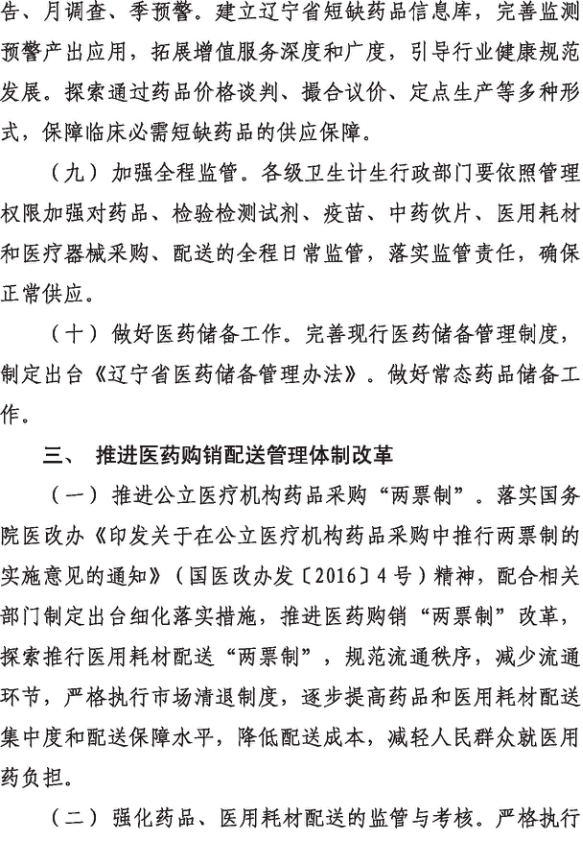 告、月调查、季预警。建立辽宁省短缺药品信息库，完善监测预警产出应用，拓展增值服务深度和广度，引导行业健康规范发展。探索通过药品价格谈判、撮合议价、定点生产等多种形式，保障临床必需短缺药品的供应保障。

（九）加强全程监管。各级卫生计生行政部门要依照管理权限加强对药品、检验检测试剂、疫苗、中药饮片、医用耗材和医疗器械采购、配送的全程日常监管，落实监管责任，确保正常供应。

（十）做好医药储备工作。完善现行医药储备管理制度，制定出台《辽宁省医药储备管理办法》。做好常态药品储备工作。

三、 推进医药购销配送管理体制改革

（一）推进公立医疗机构药品采购“两票制”。落实国务院医改办《印发关于在公立医疗机构药品采购中推行两票制的实施意见的通知》（国医改办发〔2016〕4号）精神，配合相关部门制定出台细化落实措施，推进医药购销“两票制”改革，探索推行医用耗材配送“两票制”，规范流通秩序，减少流通环节，严格执行市场清退制度，逐步提高药品和医用耗材配送集中度和配送保障水平，降低配送成本，减轻人民群众就医用药负担。

（二）强化药品、医用耗材配送的监管与考核。严格执行